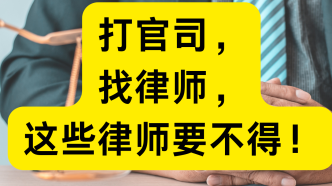 打官司，
找律师，
这些律师要不得！